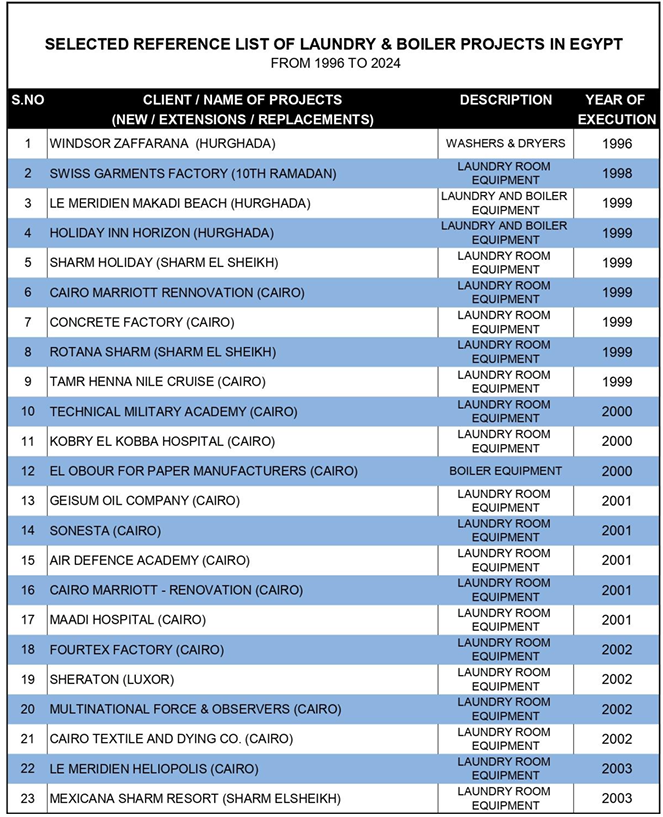 SELECTED REFERENCE LIST OF LAUNDRY & BOILER PROJECTS IN EGYPT
FROM 1996 TO 2024

| S.NO | CLIENT / NAME OF PROJECTS (NEW / EXTENSIONS / REPLACEMENTS) | DESCRIPTION | YEAR OF EXECUTION |
|---|---|---|---|
| 1 | WINDSOR ZAFFARANA (HURGHADA) | WASHERS & DRYERS | 1996 |
| 2 | SWISS GARMENTS FACTORY (10TH RAMADAN) | LAUNDRY ROOM EQUIPMENT | 1998 |
| 3 | LE MERIDIEN MAKADI BEACH (HURGHADA) | LAUNDRY AND BOILER EQUIPMENT | 1999 |
| 4 | HOLIDAY INN HORIZON (HURGHADA) | LAUNDRY AND BOILER EQUIPMENT | 1999 |
| 5 | SHARM HOLIDAY (SHARM EL SHEIKH) | LAUNDRY ROOM EQUIPMENT | 1999 |
| 6 | CAIRO MARRIOTT RENNOVATION (CAIRO) | LAUNDRY ROOM EQUIPMENT | 1999 |
| 7 | CONCRETE FACTORY (CAIRO) | LAUNDRY ROOM EQUIPMENT | 1999 |
| 8 | ROTANA SHARM (SHARM EL SHEIKH) | LAUNDRY ROOM EQUIPMENT | 1999 |
| 9 | TAMR HENNA NILE CRUISE (CAIRO) | LAUNDRY ROOM EQUIPMENT | 1999 |
| 10 | TECHNICAL MILITARY ACADEMY (CAIRO) | LAUNDRY ROOM EQUIPMENT | 2000 |
| 11 | KOBRY EL KOBBA HOSPITAL (CAIRO) | LAUNDRY ROOM EQUIPMENT | 2000 |
| 12 | EL OBOUR FOR PAPER MANUFACTURERS (CAIRO) | BOILER EQUIPMENT | 2000 |
| 13 | GEISUM OIL COMPANY (CAIRO) | LAUNDRY ROOM EQUIPMENT | 2001 |
| 14 | SONESTA (CAIRO) | LAUNDRY ROOM EQUIPMENT | 2001 |
| 15 | AIR DEFENCE ACADEMY (CAIRO) | LAUNDRY ROOM EQUIPMENT | 2001 |
| 16 | CAIRO MARRIOTT - RENOVATION (CAIRO) | LAUNDRY ROOM EQUIPMENT | 2001 |
| 17 | MAADI HOSPITAL (CAIRO) | LAUNDRY ROOM EQUIPMENT | 2001 |
| 18 | FOURTEX FACTORY (CAIRO) | LAUNDRY ROOM EQUIPMENT | 2002 |
| 19 | SHERATON (LUXOR) | LAUNDRY ROOM EQUIPMENT | 2002 |
| 20 | MULTINATIONAL FORCE & OBSERVERS (CAIRO) | LAUNDRY ROOM EQUIPMENT | 2002 |
| 21 | CAIRO TEXTILE AND DYING CO. (CAIRO) | LAUNDRY ROOM EQUIPMENT | 2002 |
| 22 | LE MERIDIEN HELIOPOLIS (CAIRO) | LAUNDRY ROOM EQUIPMENT | 2003 |
| 23 | MEXICANA SHARM RESORT (SHARM ELSHEIKH) | LAUNDRY ROOM EQUIPMENT | 2003 |